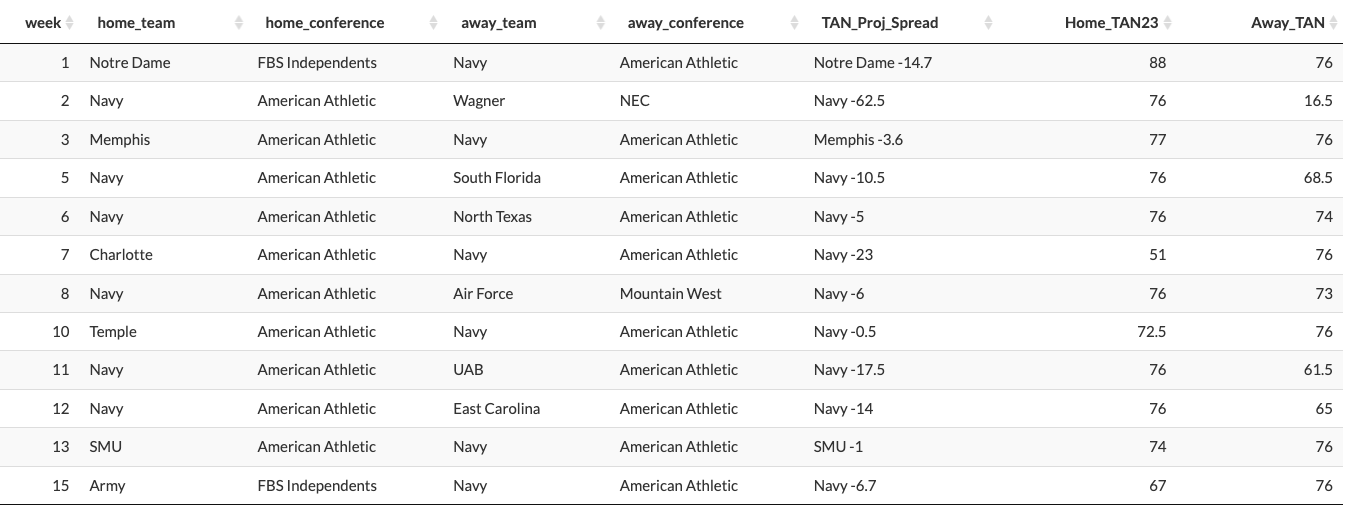 | week | home_team | home_conference | away_team | away_conference | TAN_Proj_Spread | Home_TAN23 | Away_TAN |
|---|---|---|---|---|---|---|---|
| 1 | Notre Dame | FBS Independents | Navy | American Athletic | Notre Dame -14.7 | 88 | 76 |
| 2 | Navy | American Athletic | Wagner | NEC | Navy -62.5 | 76 | 16.5 |
| 3 | Memphis | American Athletic | Navy | American Athletic | Memphis -3.6 | 77 | 76 |
| 5 | Navy | American Athletic | South Florida | American Athletic | Navy -10.5 | 76 | 68.5 |
| 6 | Navy | American Athletic | North Texas | American Athletic | Navy -5 | 76 | 74 |
| 7 | Charlotte | American Athletic | Navy | American Athletic | Navy -23 | 51 | 76 |
| 8 | Navy | American Athletic | Air Force | Mountain West | Navy -6 | 76 | 73 |
| 10 | Temple | American Athletic | Navy | American Athletic | Navy -0.5 | 72.5 | 76 |
| 11 | Navy | American Athletic | UAB | American Athletic | Navy -17.5 | 76 | 61.5 |
| 12 | Navy | American Athletic | East Carolina | American Athletic | Navy -14 | 76 | 65 |
| 13 | SMU | American Athletic | Navy | American Athletic | SMU -1 | 74 | 76 |
| 15 | Army | FBS Independents | Navy | American Athletic | Navy -6.7 | 67 | 76 |